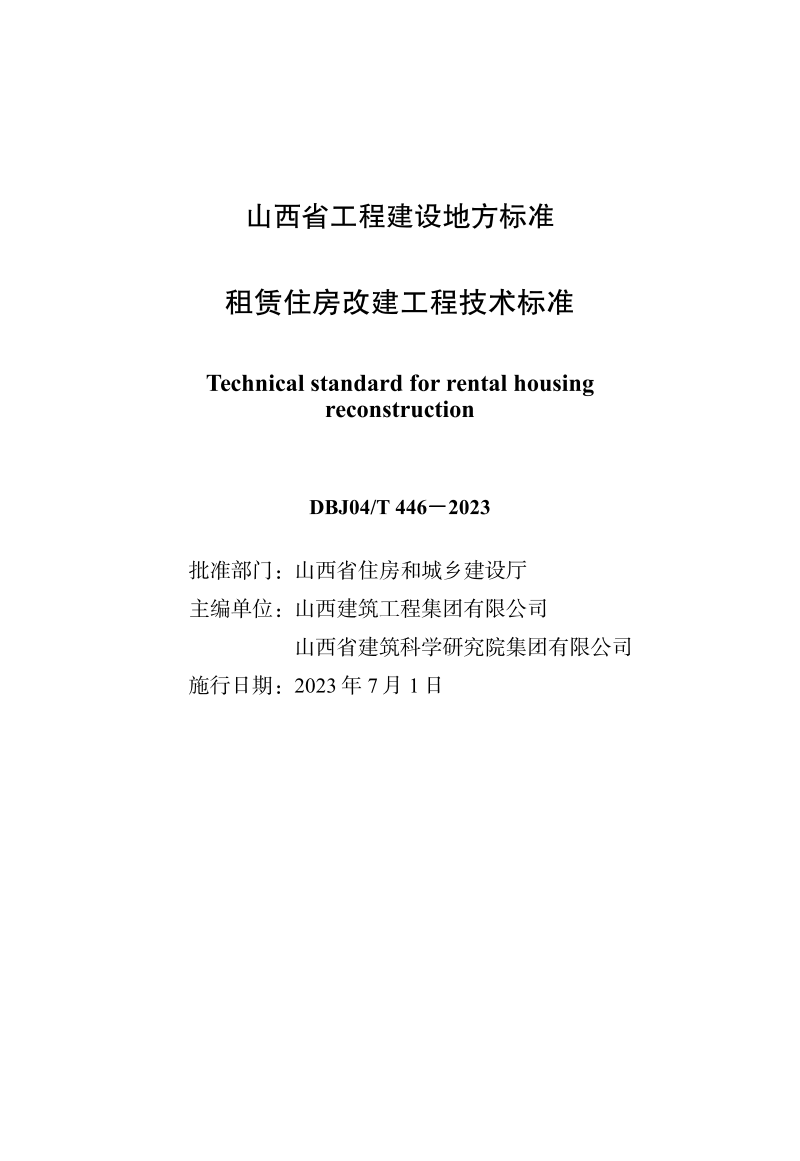 山西省工程建设地方标准

租赁住房改建工程技术标准

Technical standard for rental housing reconstruction

DBJ04/T 446－2023

批准部门：山西省住房和城乡建设厅
主编单位：山西建筑工程集团有限公司
山西省建筑科学研究院集团有限公司
施行日期：2023 年 7 月 1 日